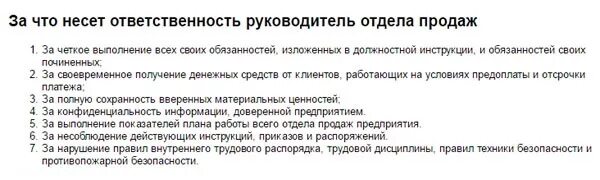 За что несет ответственность руководитель отдела продаж

1. За четкое выполнение всех своих обязанностей, изложенных в должностной инструкции, и обязанностей своих починенных;
2. За своевременное получение денежных средств от клиентов, работающих на условиях предоплаты и отсрочки платежа;
3. За полную сохранность вверенных материальных ценностей;
4. За конфиденциальность информации, доверенной предприятием.
5. За выполнение показателей плана работы всего отдела продаж предприятия.
6. За несоблюдение действующих инструкций, приказов и распоряжений.
7. За нарушение правил внутреннего трудового распорядка, трудовой дисциплины, правил техники безопасности и противопожарной безопасности.